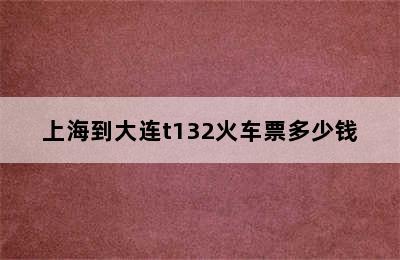 上海到大连t132火车票多少钱